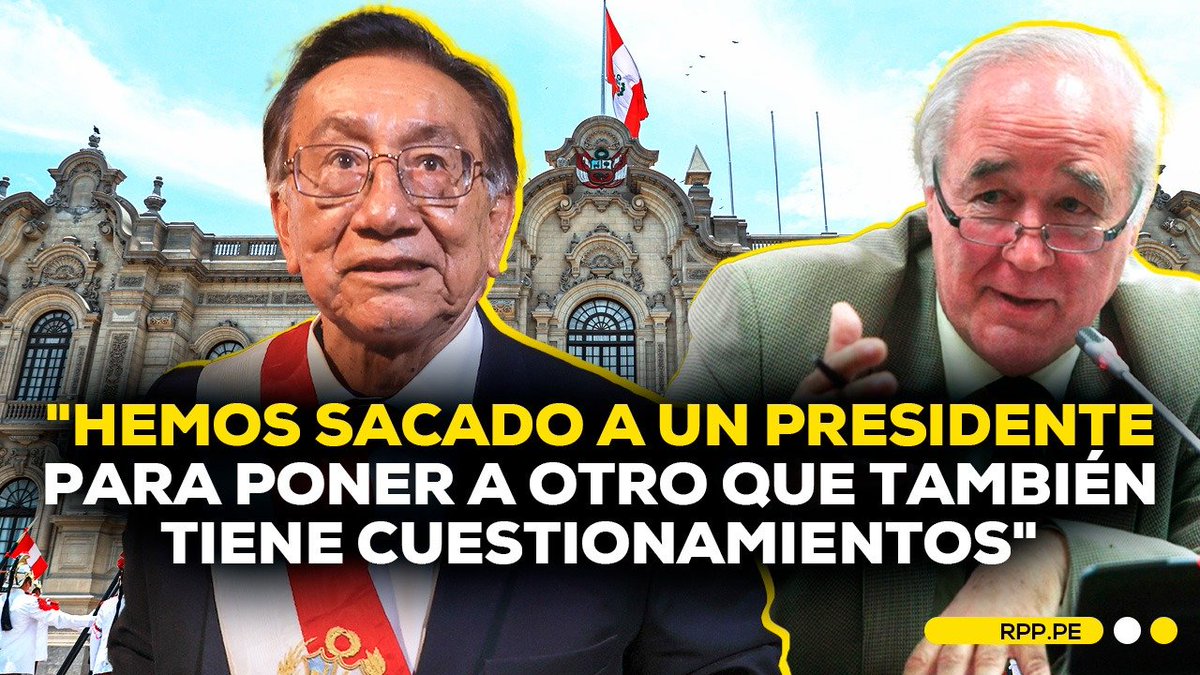 "HEMOS SACADO A UN PRESIDENTE PARA PONER A OTRO QUE TAMBIÉN TIENE CUESTIONAMIENTOS"

RPP.PE